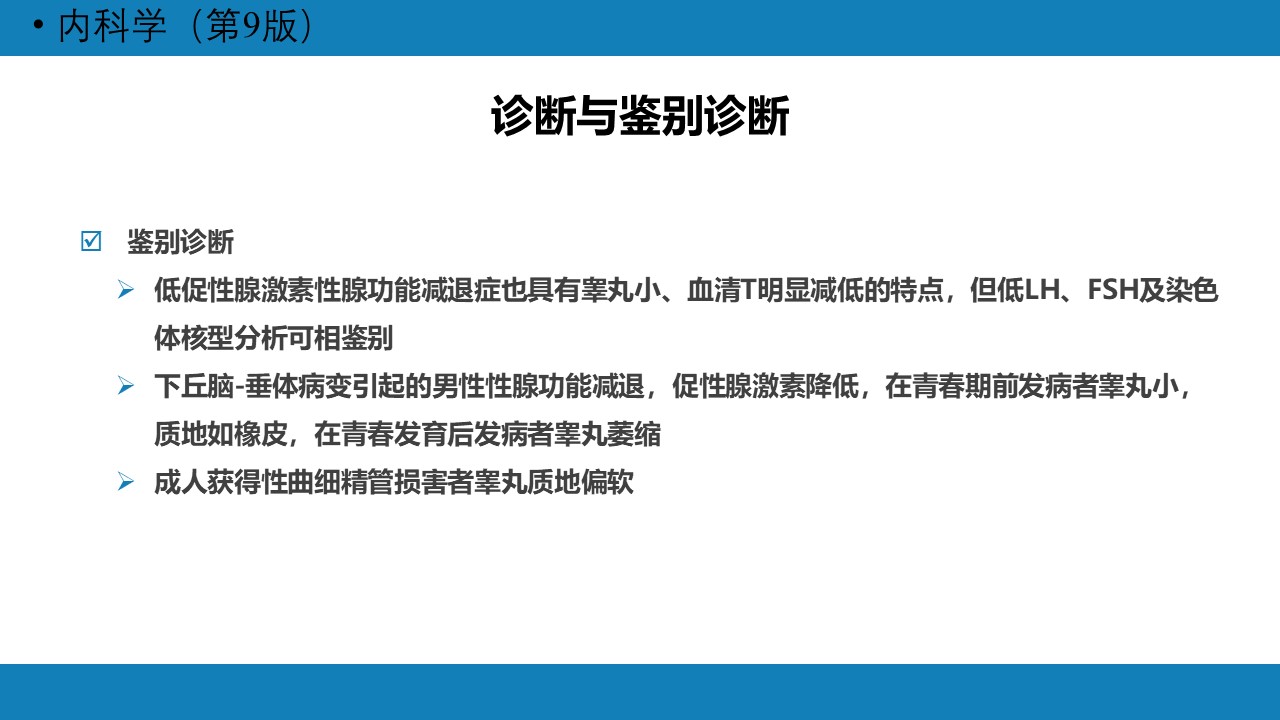 • 内科学（第9版）

诊断与鉴别诊断

☑ 鉴别诊断

➢ 低促性腺激素性腺功能减退症也具有睾丸小、血清T明显减低的特点，但低LH、FSH及染色体核型分析可相鉴别

➢ 下丘脑-垂体病变引起的男性性腺功能减退，促性腺激素降低，在青春期前发病者睾丸小，质地如橡皮，在青春发育后发病者睾丸萎缩

➢ 成人获得性曲细精管损害者睾丸质地偏软